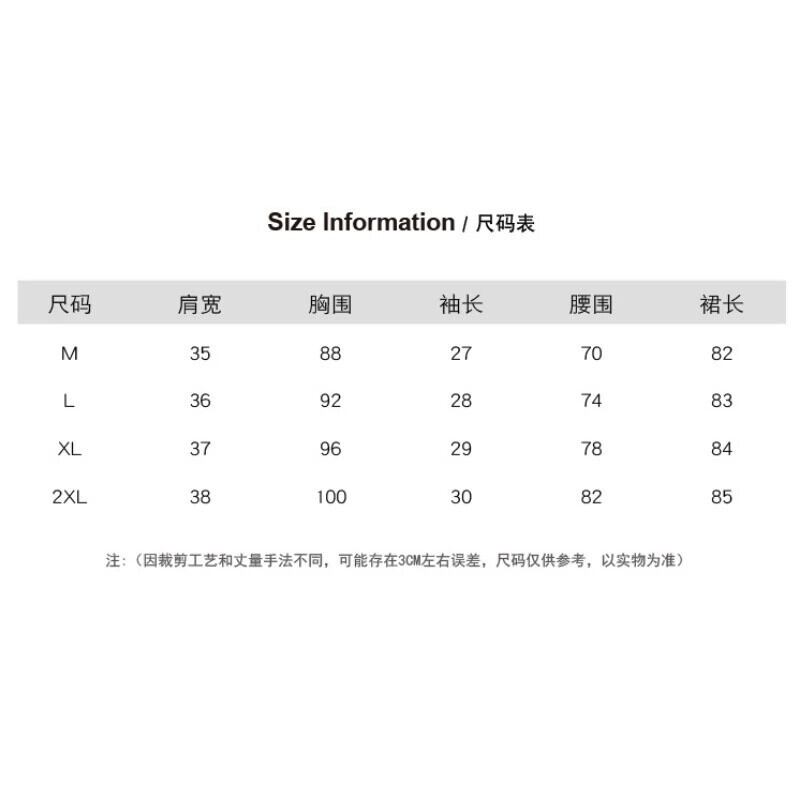 Size Information / 尺码表

| 尺码 | 肩宽 | 胸围 | 袖长 | 腰围 | 裙长 |
|---|---|---|---|---|---|
| M | 35 | 88 | 27 | 70 | 82 |
| L | 36 | 92 | 28 | 74 | 83 |
| XL | 37 | 96 | 29 | 78 | 84 |
| 2XL | 38 | 100 | 30 | 82 | 85 |

注:（因裁剪工艺和丈量手法不同，可能存在3CM左右误差，尺码仅供参考，以实物为准）